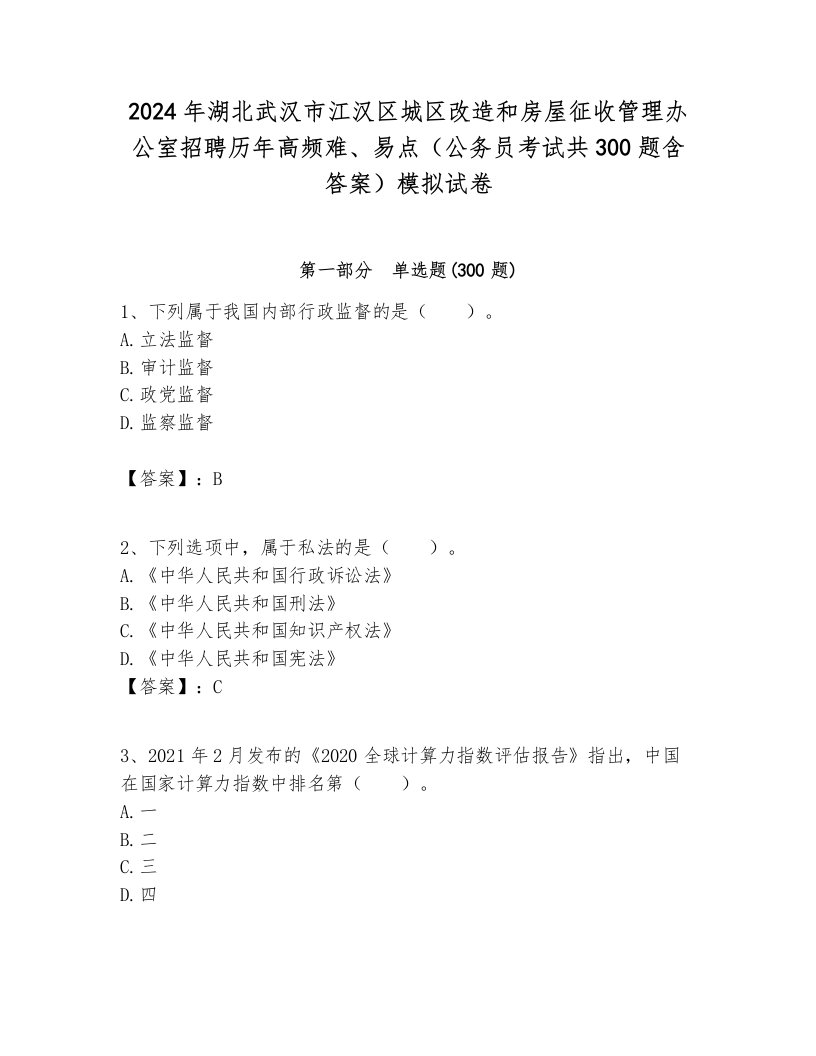 2024年湖北武汉市江汉区城区改造和房屋征收管理办公室招聘历年高频难、易点（公务员考试共300题含答案）模拟试卷

第一部分　单选题(300题)

1、下列属于我国内部行政监督的是（　　）。
A.立法监督
B.审计监督
C.政党监督
D.监察监督

【答案】：B

2、下列选项中，属于私法的是（　　）。
A.《中华人民共和国行政诉讼法》
B.《中华人民共和国刑法》
C.《中华人民共和国知识产权法》
D.《中华人民共和国宪法》
【答案】：C

3、2021年2月发布的《2020全球计算力指数评估报告》指出，中国在国家计算力指数中排名第（　　）。
A.一
B.二
C.三
D.四